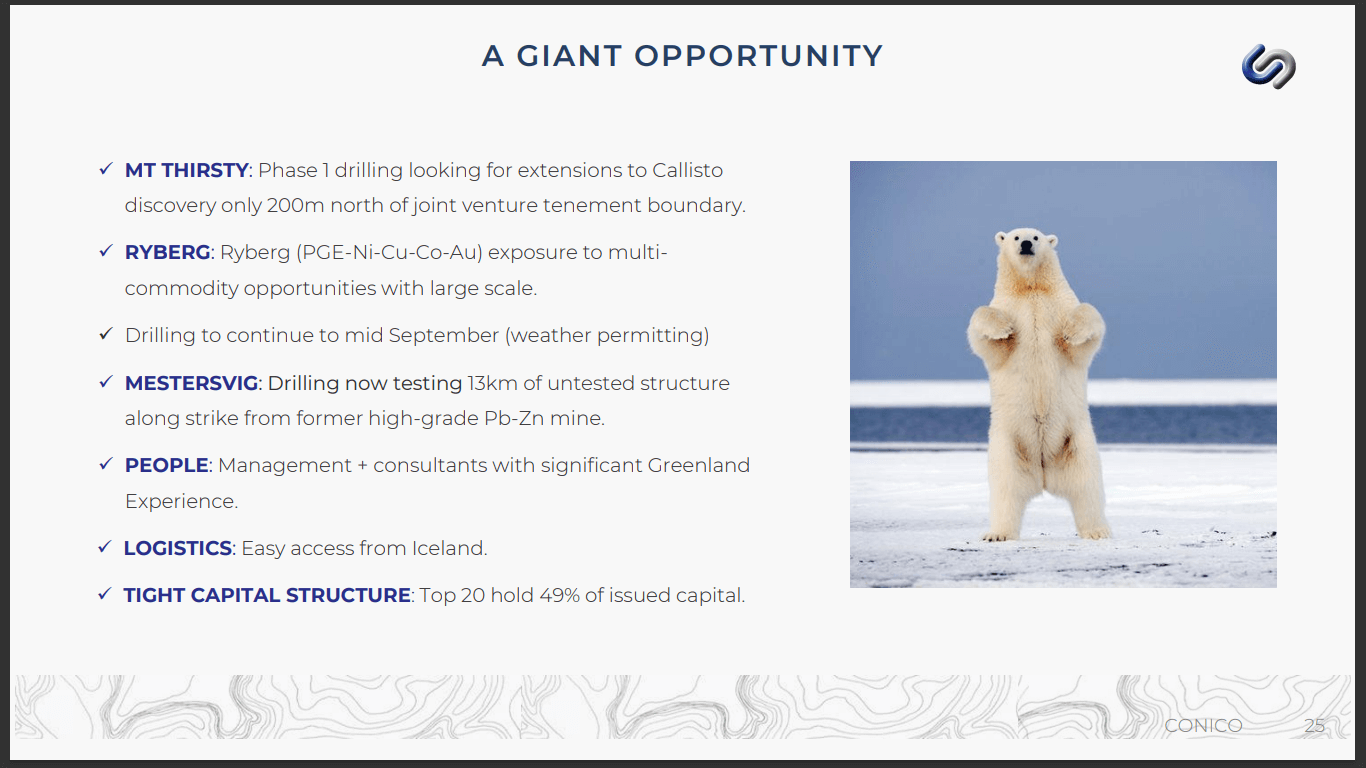 A GIANT OPPORTUNITY

✓ MT THIRSTY: Phase 1 drilling looking for extensions to Callisto discovery only 200m north of joint venture tenement boundary.

✓ RYBERG: Ryberg (PGE-Ni-Cu-Co-Au) exposure to multi-commodity opportunities with large scale.

✓ Drilling to continue to mid September (weather permitting)

✓ MESTERSVIG: Drilling now testing 13km of untested structure along strike from former high-grade Pb-Zn mine.

✓ PEOPLE: Management + consultants with significant Greenland Experience.

✓ LOGISTICS: Easy access from Iceland.

✓ TIGHT CAPITAL STRUCTURE: Top 20 hold 49% of issued capital.

CONICO 25